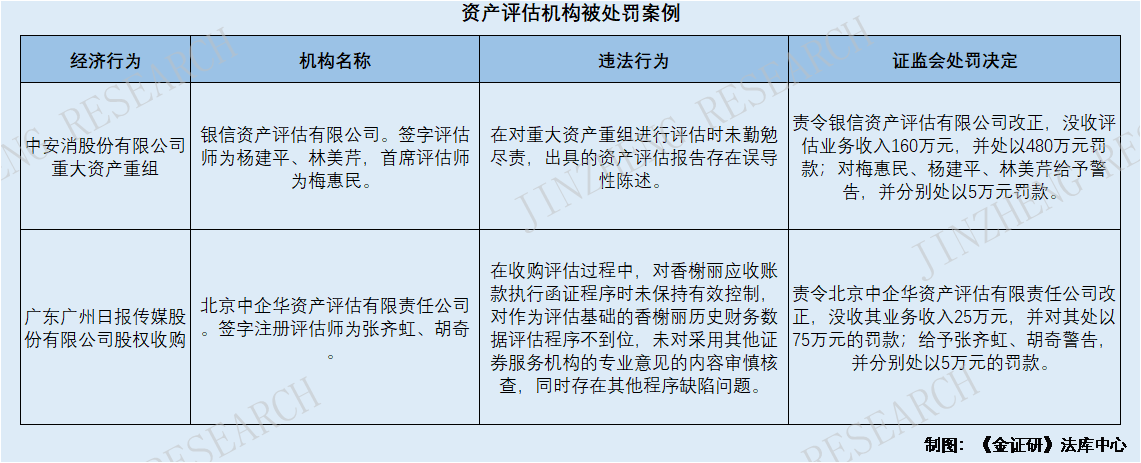 资产评估机构被处罚案例

| 经济行为 | 机构名称 | 违法行为 | 证监会处罚决定 |
|---|---|---|---|
| 中安消股份有限公司重大资产重组 | 银信资产评估有限公司。签字评估师为杨建平、林美芹，首席评估师为梅惠民。 | 在对重大资产重组进行评估时未勤勉尽责，出具的资产评估报告存在误导性陈述。 | 责令银信资产评估有限公司改正，没收评估业务收入160万元，并处以480万元罚款；对梅惠民、杨建平、林美芹给予警告，并分别处以5万元罚款。 |
| 广东广州日报传媒股份有限公司股权收购 | 北京中企华资产评估有限责任公司。签字注册评估师为张齐虹、胡奇。 | 在收购评估过程中，对香榭丽应收账款执行函证程序时未保持有效控制，对作为评估基础的香榭丽历史财务数据评估程序不到位，未对采用其他证券服务机构的专业意见的内容审慎核查，同时存在其他程序缺陷问题。 | 责令北京中企华资产评估有限责任公司改正，没收其业务收入25万元，并对其处以75万元的罚款；给予张齐虹、胡奇警告，并分别处以5万元的罚款。 |

制图：《金证研》法库中心

JINZHENG RESEARCH